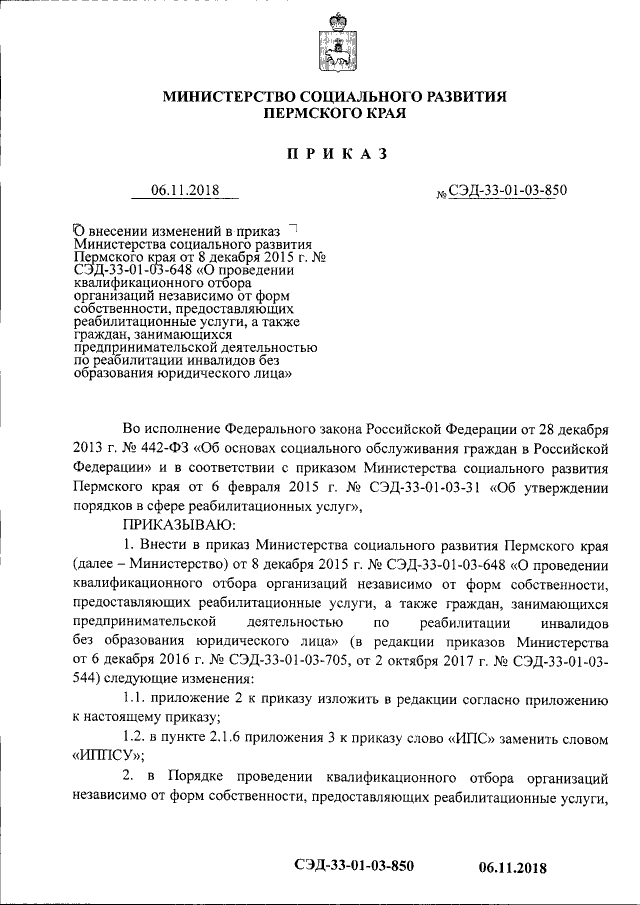 МИНИСТЕРСТВО СОЦИАЛЬНОГО РАЗВИТИЯ ПЕРМСКОГО КРАЯ

П Р И К А З

06.11.2018 № СЭД-33-01-03-850

О внесении изменений в приказ Министерства социального развития Пермского края от 8 декабря 2015 г. № СЭД-33-01-03-648 «О проведении квалификационного отбора организаций независимо от форм собственности, предоставляющих реабилитационные услуги, а также граждан, занимающихся предпринимательской деятельностью по реабилитации инвалидов без образования юридического лица»

Во исполнение Федерального закона Российской Федерации от 28 декабря 2013 г. № 442-ФЗ «Об основах социального обслуживания граждан в Российской Федерации» и в соответствии с приказом Министерства социального развития Пермского края от 6 февраля 2015 г. № СЭД-33-01-03-31 «Об утверждении порядков в сфере реабилитационных услуг»,

ПРИКАЗЫВАЮ:

1. Внести в приказ Министерства социального развития Пермского края (далее – Министерство) от 8 декабря 2015 г. № СЭД-33-01-03-648 «О проведении квалификационного отбора организаций независимо от форм собственности, предоставляющих реабилитационные услуги, а также граждан, занимающихся предпринимательской деятельностью по реабилитации инвалидов без образования юридического лица» (в редакции приказов Министерства от 6 декабря 2016 г. № СЭД-33-01-03-705, от 2 октября 2017 г. № СЭД-33-01-03-544) следующие изменения:

1.1. приложение 2 к приказу изложить в редакции согласно приложению к настоящему приказу;

1.2. в пункте 2.1.6 приложения 3 к приказу слово «ИПС» заменить словом «ИППСУ»;

2. в Порядке проведении квалификационного отбора организаций независимо от форм собственности, предоставляющих реабилитационные услуги,

СЭД-33-01-03-850 06.11.2018